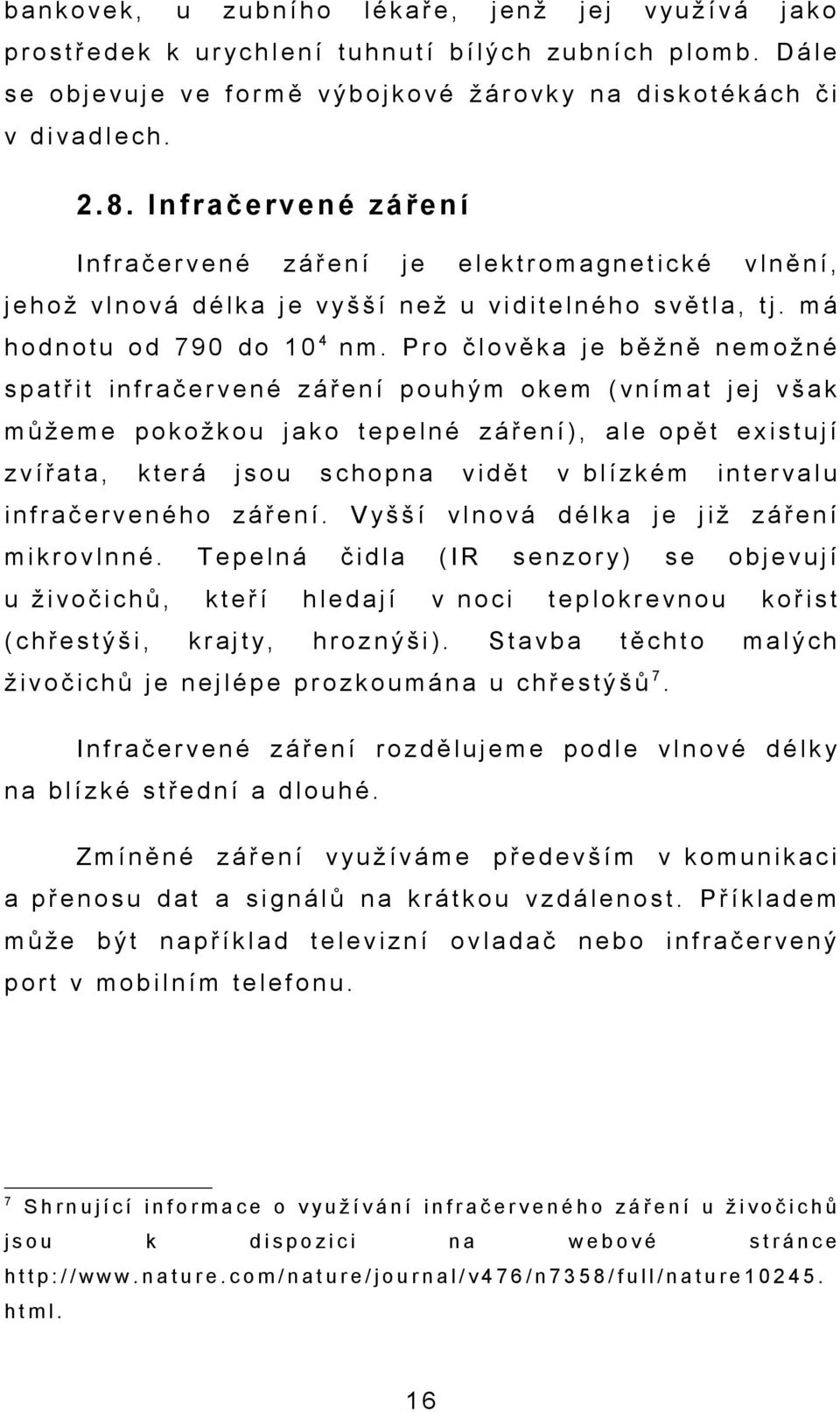 bankovek, u zubního lékaře, jenž jej využívá jako prostředek k urychlení tuhnutí bílých zubních plomb. Dále se objevuje ve formě výbojkové žárovky na diskotékách či v divadlech.

2.8. Infračervené záření

Infračervené záření je elektromagnetické vlnění, jehož vlnová délka je vyšší než u viditelného světla, tj. má hodnotu od 790 do $10^4$ nm. Pro člověka je běžně nemožné spatřit infračervené záření pouhým okem (vnímat jej však můžeme pokožkou jako tepelné záření), ale opět existují zvířata, která jsou schopna vidět v blízkém intervalu infračerveného záření. Vyšší vlnová délka je již záření mikrovlnné. Tepelná čidla (IR senzory) se objevují u živočichů, kteří hledají v noci teplokrevnou kořist (chřestýši, krajty, hroznýši). Stavba těchto malých živočichů je nejlépe prozkoumána u chřestýšů$^7$.

Infračervené záření rozdělujeme podle vlnové délky na blízké střední a dlouhé.

Zmíněné záření využíváme především v komunikaci a přenosu dat a signálů na krátkou vzdálenost. Příkladem může být například televizní ovladač nebo infračervený port v mobilním telefonu.

$^7$ Shrnující informace o využívání infračerveného záření u živočichů jsou k dispozici na webové stránce http://www.nature.com/nature/journal/v476/n7358/full/nature10245.html.

16